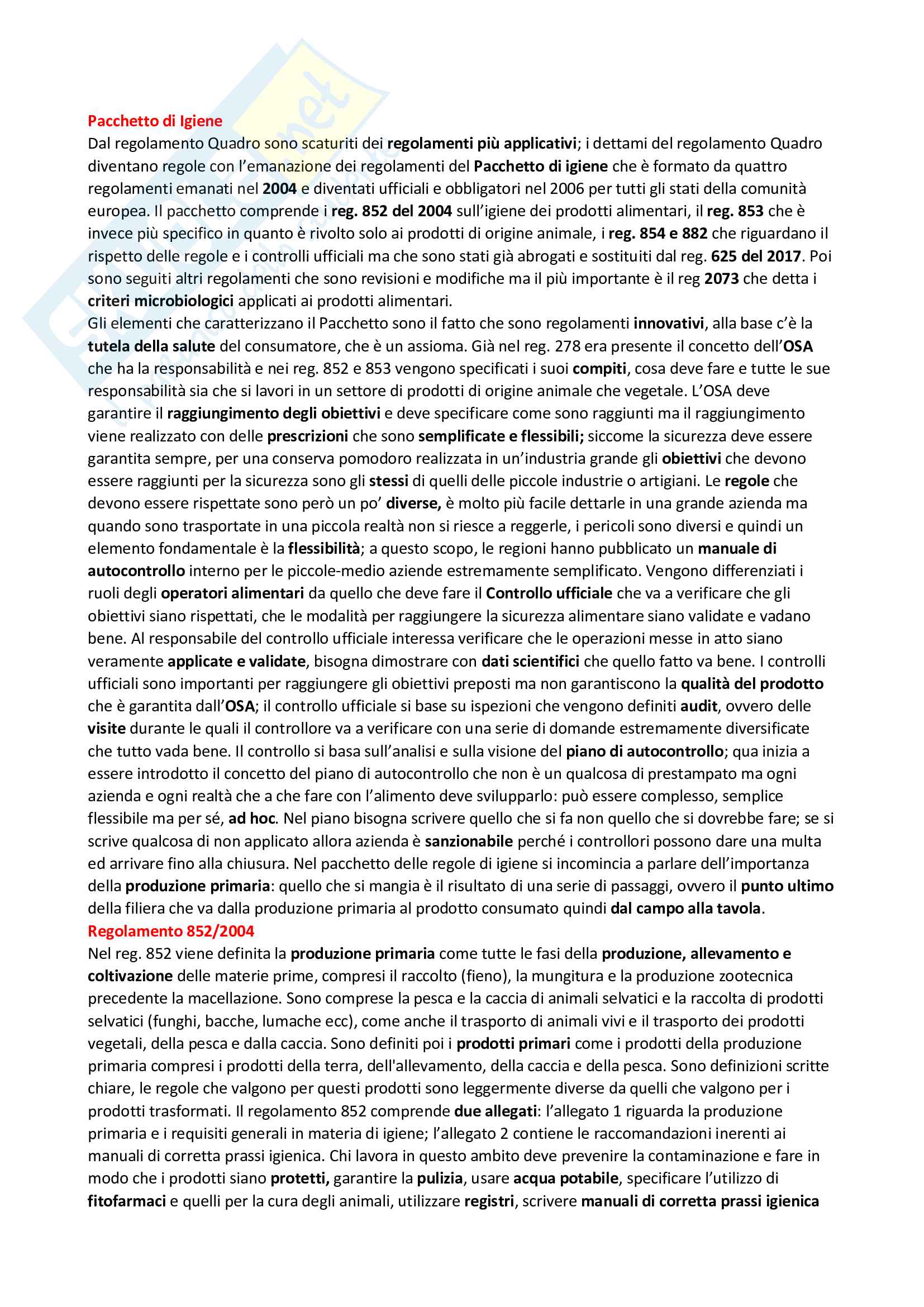 Pacchetto di Igiene
Dal regolamento Quadro sono scaturiti dei regolamenti più applicativi; i dettami del regolamento Quadro diventano regole con l'emanazione dei regolamenti del Pacchetto di igiene che è formato da quattro regolamenti emanati nel 2004 e diventati ufficiali e obbligatori nel 2006 per tutti gli stati della comunità europea. Il pacchetto comprende i reg. 852 del 2004 sull'igiene dei prodotti alimentari, il reg. 853 che è invece più specifico in quanto è rivolto solo ai prodotti di origine animale, i reg. 854 e 882 che riguardano il rispetto delle regole e i controlli ufficiali ma che sono stati già abrogati e sostituiti dal reg. 625 del 2017. Poi sono seguiti altri regolamenti che sono revisioni e modifiche ma il più importante è il reg 2073 che detta i criteri microbiologici applicati ai prodotti alimentari.
Gli elementi che caratterizzano il Pacchetto sono il fatto che sono regolamenti innovativi, alla base c'è la tutela della salute del consumatore, che è un assioma. Già nel reg. 278 era presente il concetto dell'OSA che ha la responsabilità e nei reg. 852 e 853 vengono specificati i suoi compiti, cosa deve fare e tutte le sue responsabilità sia che si lavori in un settore di prodotti di origine animale che vegetale. L'OSA deve garantire il raggiungimento degli obiettivi e deve specificare come sono raggiunti ma il raggiungimento viene realizzato con delle prescrizioni che sono semplificate e flessibili; siccome la sicurezza deve essere garantita sempre, per una conserva pomodoro realizzata in un'industria grande gli obiettivi che devono essere raggiunti per la sicurezza sono gli stessi di quelli delle piccole industrie o artigiani. Le regole che devono essere rispettate sono però un po' diverse, è molto più facile dettarle in una grande azienda ma quando sono trasportate in una piccola realtà non si riesce a reggerle, i pericoli sono diversi e quindi un elemento fondamentale è la flessibilità; a questo scopo, le regioni hanno pubblicato un manuale di autocontrollo interno per le piccole-medio aziende estremamente semplificato. Vengono differenziati i ruoli degli operatori alimentari da quello che deve fare il Controllo ufficiale che va a verificare che gli obiettivi siano rispettati, che le modalità per raggiungere la sicurezza alimentare siano validate e vadano bene. Al responsabile del controllo ufficiale interessa verificare che le operazioni messe in atto siano veramente applicate e validate, bisogna dimostrare con dati scientifici che quello fatto va bene. I controlli ufficiali sono importanti per raggiungere gli obiettivi preposti ma non garantiscono la qualità del prodotto che è garantita dall'OSA; il controllo ufficiale si base su ispezioni che vengono definiti audit, ovvero delle visite durante le quali il controllore va a verificare con una serie di domande estremamente diversificate che tutto vada bene. Il controllo si basa sull'analisi e sulla visione del piano di autocontrollo; qua inizia a essere introdotto il concetto del piano di autocontrollo che non è un qualcosa di prestampato ma ogni azienda e ogni realtà che a che fare con l'alimento deve svilupparlo: può essere complesso, semplice flessibile ma per sé, ad hoc. Nel piano bisogna scrivere quello che si fa non quello che si dovrebbe fare; se si scrive qualcosa di non applicato allora azienda è sanzionabile perché i controllori possono dare una multa ed arrivare fino alla chiusura. Nel pacchetto delle regole di igiene si incomincia a parlare dell'importanza della produzione primaria: quello che si mangia è il risultato di una serie di passaggi, ovvero il punto ultimo della filiera che va dalla produzione primaria al prodotto consumato quindi dal campo alla tavola.
Regolamento 852/2004
Nel reg. 852 viene definita la produzione primaria come tutte le fasi della produzione, allevamento e coltivazione delle materie prime, compresi il raccolto (fieno), la mungitura e la produzione zootecnica precedente la macellazione. Sono comprese la pesca e la caccia di animali selvatici e la raccolta di prodotti selvatici (funghi, bacche, lumache ecc), come anche il trasporto di animali vivi e il trasporto dei prodotti vegetali, della pesca e dalla caccia. Sono definiti poi i prodotti primari come i prodotti della produzione primaria compresi i prodotti della terra, dell'allevamento, della caccia e della pesca. Sono definizioni scritte chiare, le regole che valgono per questi prodotti sono leggermente diverse da quelli che valgono per i prodotti trasformati. Il regolamento 852 comprende due allegati: l'allegato 1 riguarda la produzione primaria e i requisiti generali in materia di igiene; l'allegato 2 contiene le raccomandazioni inerenti ai manuali di corretta prassi igienica. Chi lavora in questo ambito deve prevenire la contaminazione e fare in modo che i prodotti siano protetti, garantire la pulizia, usare acqua potabile, specificare l'utilizzo di fitofarmaci e quelli per la cura degli animali, utilizzare registri, scrivere manuali di corretta prassi igienica